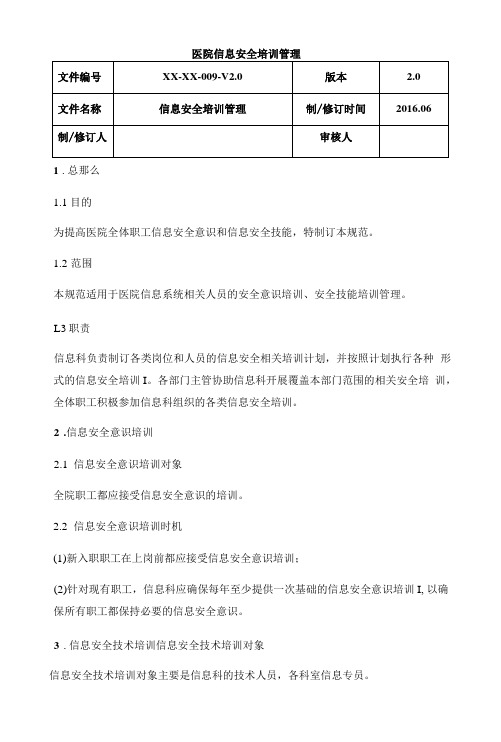 医院信息安全培训管理

| 文件编号 | XX-XX-009-V2.0 | 版本 | 2.0 |
|---|---|---|---|
| 文件名称 | 信息安全培训管理 | 制/修订时间 | 2016.06 |
| 制/修订人 |  | 审核人 |  |

1 . 总那么

1.1 目的

为提高医院全体职工信息安全意识和信息安全技能，特制订本规范。

1.2 范围

本规范适用于医院信息系统相关人员的安全意识培训、安全技能培训管理。

L3 职责

信息科负责制订各类岗位和人员的信息安全相关培训计划，并按照计划执行各种 形式的信息安全培训 I。各部门主管协助信息科开展覆盖本部门范围的相关安全培 训，全体职工积极参加信息科组织的各类信息安全培训。

2 .信息安全意识培训

2.1 信息安全意识培训对象

全院职工都应接受信息安全意识的培训。

2.2 信息安全意识培训时机

(1)新入职职工在上岗前都应接受信息安全意识培训；

(2)针对现有职工，信息科应确保每年至少提供一次基础的信息安全意识培训 I, 以确保所有职工都保持必要的信息安全意识。

3 . 信息安全技术培训信息安全技术培训对象

信息安全技术培训对象主要是信息科的技术人员，各科室信息专员。